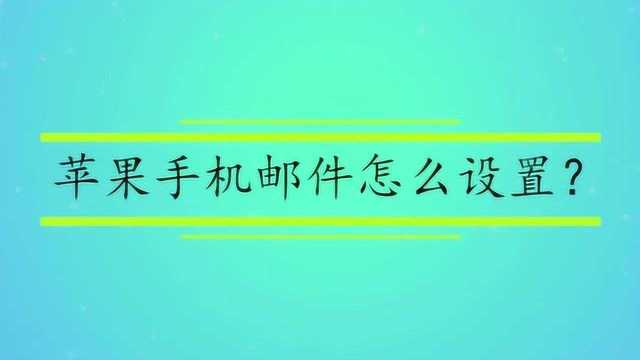 苹果手机邮件怎么设置？